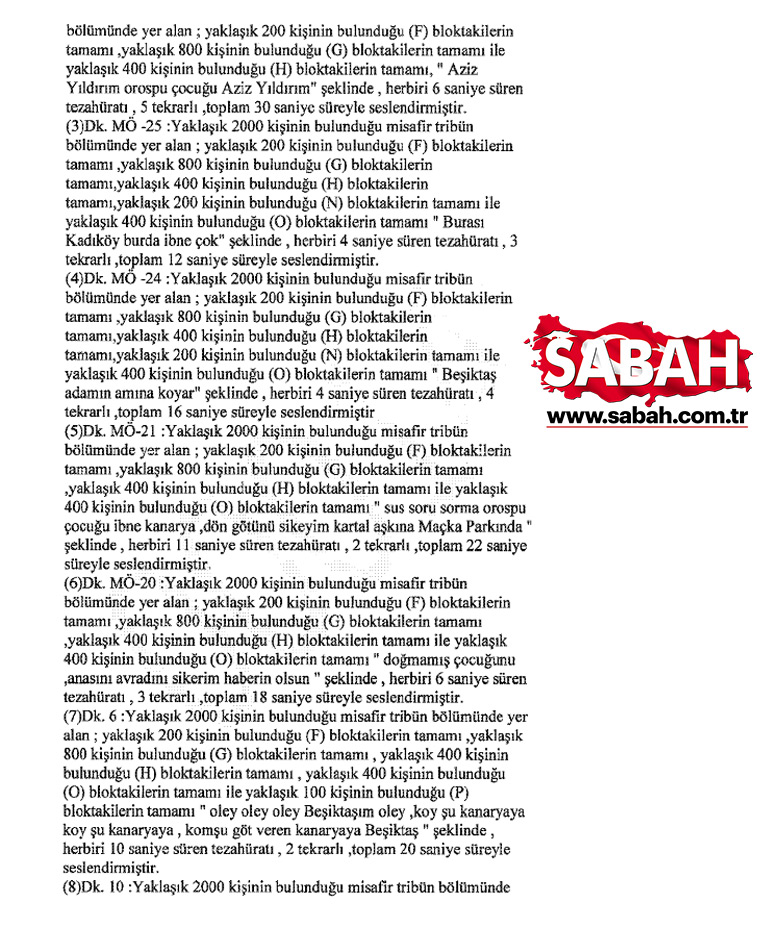 bölümünde yer alan ; yaklaşık 200 kişinin bulunduğu (F) bloktakilerin tamamı ,yaklaşık 800 kişinin bulunduğu (G) bloktakilerin tamamı ile yaklaşık 400 kişinin bulunduğu (H) bloktakilerin tamamı, " Aziz Yıldırım orospu çocuğu Aziz Yıldırım" şeklinde , herbiri 6 saniye süren tezahüratı , 5 tekrarlı ,toplam 30 saniye süreyle seslendirmiştir.
(3)Dk. MÖ -25 :Yaklaşık 2000 kişinin bulunduğu misafir tribün bölümünde yer alan ; yaklaşık 200 kişinin bulunduğu (F) bloktakilerin tamamı ,yaklaşık 800 kişinin bulunduğu (G) bloktakilerin tamamı,yaklaşık 400 kişinin bulunduğu (H) bloktakilerin tamamı,yaklaşık 200 kişinin bulunduğu (N) bloktakilerin tamamı ile yaklaşık 400 kişinin bulunduğu (O) bloktakilerin tamamı " Burası Kadıköy burda ibne çok" şeklinde , herbiri 4 saniye süren tezahüratı , 3 tekrarlı ,toplam 12 saniye süreyle seslendirmiştir.
(4)Dk. MÖ -24 :Yaklaşık 2000 kişinin bulunduğu misafir tribün bölümünde yer alan ; yaklaşık 200 kişinin bulunduğu (F) bloktakilerin tamamı ,yaklaşık 800 kişinin bulunduğu (G) bloktakilerin tamamı,yaklaşık 400 kişinin bulunduğu (H) bloktakilerin tamamı,yaklaşık 200 kişinin bulunduğu (N) bloktakilerin tamamı ile yaklaşık 400 kişinin bulunduğu (O) bloktakilerin tamamı " Beşiktaş adamın amına koyar" şeklinde , herbiri 4 saniye süren tezahüratı , 4 tekrarlı ,toplam 16 saniye süreyle seslendirmiştir
(5)Dk. MÖ-21 :Yaklaşık 2000 kişinin bulunduğu misafir tribün bölümünde yer alan ; yaklaşık 200 kişinin bulunduğu (F) bloktakilerin tamamı ,yaklaşık 800 kişinin bulunduğu (G) bloktakilerin tamamı ,yaklaşık 400 kişinin bulunduğu (H) bloktakilerin tamamı ile yaklaşık 400 kişinin bulunduğu (O) bloktakilerin tamamı " sus soru sorma orospu çocuğu ibne kanarya ,dön götünü sikeyim kartal aşkına Maçka Parkında " şeklinde , herbiri 11 saniye süren tezahüratı , 2 tekrarlı ,toplam 22 saniye süreyle seslendirmiştir.
(6)Dk. MÖ-20 :Yaklaşık 2000 kişinin bulunduğu misafir tribün bölümünde yer alan ; yaklaşık 200 kişinin bulunduğu (F) bloktakilerin tamamı ,yaklaşık 800 kişinin bulunduğu (G) bloktakilerin tamamı ,yaklaşık 400 kişinin bulunduğu (H) bloktakilerin tamamı ile yaklaşık 400 kişinin bulunduğu (O) bloktakilerin tamamı " doğmamış çocuğunu ,anasını avradını sikerim haberin olsun " şeklinde , herbiri 6 saniye süren tezahüratı , 3 tekrarlı ,toplam 18 saniye süreyle seslendirmiştir.
(7)Dk. 6 :Yaklaşık 2000 kişinin bulunduğu misafir tribün bölümünde yer alan ; yaklaşık 200 kişinin bulunduğu (F) bloktakilerin tamamı ,yaklaşık 800 kişinin bulunduğu (G) bloktakilerin tamamı , yaklaşık 400 kişinin bulunduğu (H) bloktakilerin tamamı , yaklaşık 400 kişinin bulunduğu (O) bloktakilerin tamamı ile yaklaşık 100 kişinin bulunduğu (P) bloktakilerin tamamı " oley oley oley Beşiktaşım oley ,koy şu kanaryaya koy şu kanaryaya , komşu göt veren kanaryaya Beşiktaş " şeklinde , herbiri 10 saniye süren tezahüratı , 2 tekrarlı ,toplam 20 saniye süreyle seslendirmiştir.
(8)Dk. 10 :Yaklaşık 2000 kişinin bulunduğu misafir tribün bölümünde

SABAH
www.sabah.com.tr